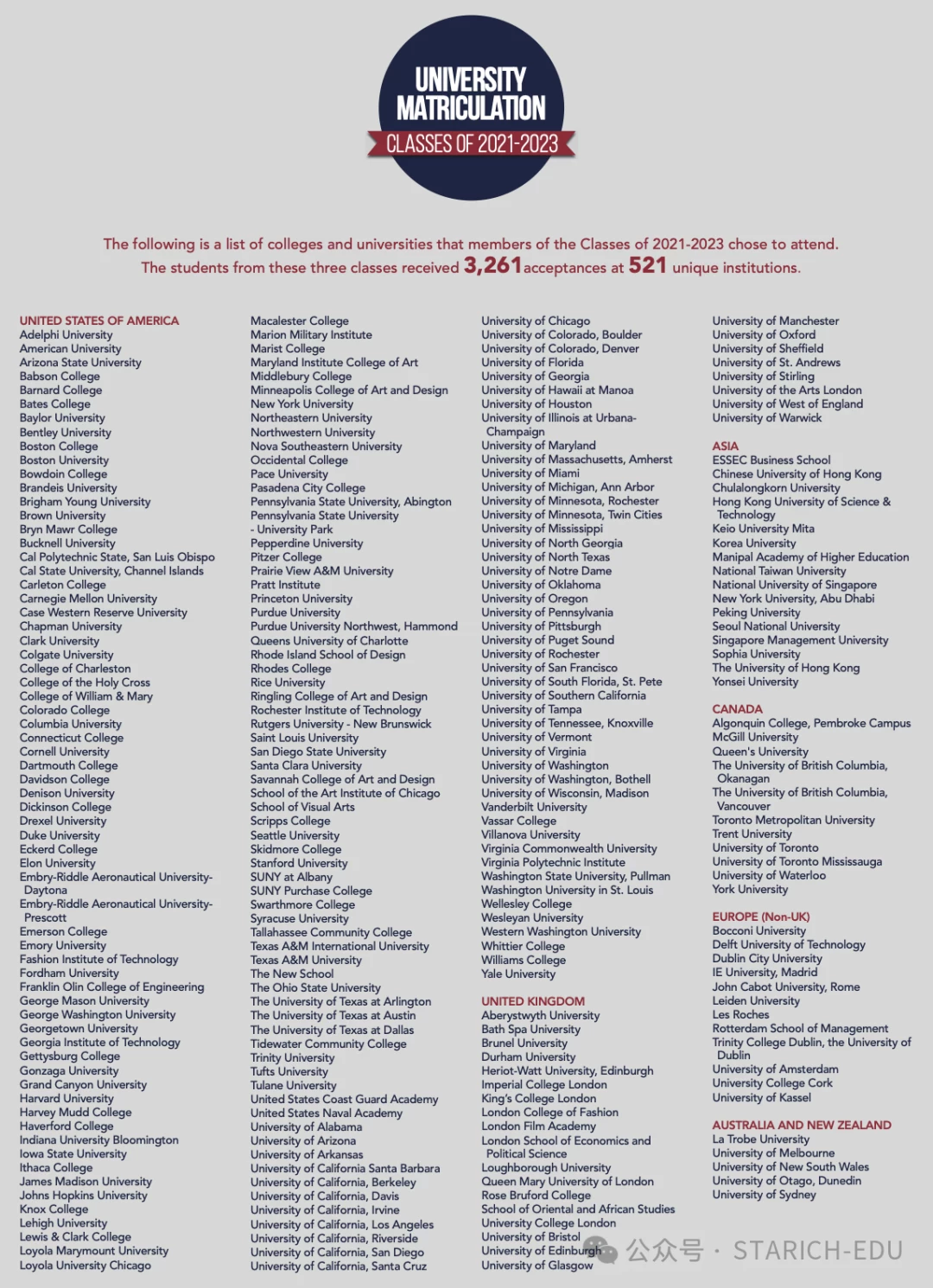 UNIVERSITY MATRICULATION

CLASSES OF 2021-2023

The following is a list of colleges and universities that members of the Classes of 2021-2023 chose to attend. The students from these three classes received 3,261 acceptances at 521 unique institutions.

UNITED STATES OF AMERICA
Adelphi University
American University
Arizona State University
Babson College
Barnard College
Bates College
Baylor University
Bentley University
Boston College
Boston University
Bowdoin College
Brandeis University
Brigham Young University
Brown University
Bryn Mawr College
Bucknell University
Cal Polytechnic State, San Luis Obispo
Cal State University, Channel Islands
Carleton College
Carnegie Mellon University
Case Western Reserve University
Chapman University
Clark University
Colgate University
College of Charleston
College of the Holy Cross
College of William & Mary
Colorado College
Columbia University
Connecticut College
Cornell University
Dartmouth College
Davidson College
Denison University
Dickinson College
Drexel University
Duke University
Eckerd College
Elon University
Embry-Riddle Aeronautical University-Daytona
Embry-Riddle Aeronautical University-Prescott
Emerson College
Emory University
Fashion Institute of Technology
Fordham University
Franklin Olin College of Engineering
George Mason University
George Washington University
Georgetown University
Georgia Institute of Technology
Gettysburg College
Gonzaga University
Grand Canyon University
Harvard University
Harvey Mudd College
Haverford College
Indiana University Bloomington
Iowa State University
Ithaca College
James Madison University
Johns Hopkins University
Knox College
Lehigh University
Lewis & Clark College
Loyola Marymount University
Loyola University Chicago

Macalester College
Marion Military Institute
Marist College
Maryland Institute College of Art
Middlebury College
Minneapolis College of Art and Design
New York University
Northeastern University
Northwestern University
Nova Southeastern University
Occidental College
Pace University
Pasadena City College
Pennsylvania State University, Abington
Pennsylvania State University - University Park
Pepperdine University
Pitzer College
Prairie View A&M University
Pratt Institute
Princeton University
Purdue University
Purdue University Northwest, Hammond
Queens University of Charlotte
Rhode Island School of Design
Rhodes College
Rice University
Ringling College of Art and Design
Rochester Institute of Technology
Rutgers University - New Brunswick
Saint Louis University
San Diego State University
Santa Clara University
Savannah College of Art and Design
School of the Art Institute of Chicago
School of Visual Arts
Scripps College
Seattle University
Skidmore College
Stanford University
SUNY at Albany
SUNY Purchase College
Swarthmore College
Syracuse University
Tallahassee Community College
Texas A&M International University
Texas A&M University
The New School
The Ohio State University
The University of Texas at Arlington
The University of Texas at Austin
The University of Texas at Dallas
Tidewater Community College
Trinity University
Tufts University
Tulane University
United States Coast Guard Academy
United States Naval Academy
University of Alabama
University of Arizona
University of Arkansas
University of California Santa Barbara
University of California, Berkeley
University of California, Davis
University of California, Irvine
University of California, Los Angeles
University of California, Riverside
University of California, San Diego
University of California, Santa Cruz

University of Chicago
University of Colorado, Boulder
University of Colorado, Denver
University of Florida
University of Georgia
University of Hawaii at Manoa
University of Houston
University of Illinois at Urbana-Champaign
University of Maryland
University of Massachusetts, Amherst
University of Miami
University of Michigan, Ann Arbor
University of Minnesota, Rochester
University of Minnesota, Twin Cities
University of Mississippi
University of North Georgia
University of North Texas
University of Notre Dame
University of Oklahoma
University of Oregon
University of Pennsylvania
University of Pittsburgh
University of Puget Sound
University of Rochester
University of San Francisco
University of South Florida, St. Pete
University of Southern California
University of Tampa
University of Tennessee, Knoxville
University of Vermont
University of Virginia
University of Washington
University of Washington, Bothell
University of Wisconsin, Madison
Vanderbilt University
Vassar College
Villanova University
Virginia Commonwealth University
Virginia Polytechnic Institute
Washington State University, Pullman
Washington University in St. Louis
Wellesley College
Wesleyan University
Western Washington University
Whittier College
Williams College
Yale University

UNITED KINGDOM
Aberystwyth University
Bath Spa University
Brunel University
Durham University
Heriot-Watt University, Edinburgh
Imperial College London
King's College London
London College of Fashion
London Film Academy
London School of Economics and Political Science
Loughborough University
Queen Mary University of London
Rose Bruford College
School of Oriental and African Studies
University College London
University of Bristol
University of Edinburgh
University of Glasgow

University of Manchester
University of Oxford
University of Sheffield
University of St. Andrews
University of Stirling
University of the Arts London
University of West of England
University of Warwick

ASIA
ESSEC Business School
Chinese University of Hong Kong
Chulalongkorn University
Hong Kong University of Science & Technology
Keio University Mita
Korea University
Manipal Academy of Higher Education
National Taiwan University
National University of Singapore
New York University, Abu Dhabi
Peking University
Seoul National University
Singapore Management University
Sophia University
The University of Hong Kong
Yonsei University

CANADA
Algonquin College, Pembroke Campus
McGill University
Queen's University
The University of British Columbia, Okanagan
The University of British Columbia, Vancouver
Toronto Metropolitan University
Trent University
University of Toronto
University of Toronto Mississauga
University of Waterloo
York University

EUROPE (Non-UK)
Bocconi University
Delft University of Technology
Dublin City University
IE University, Madrid
John Cabot University, Rome
Leiden University
Les Roches
Rotterdam School of Management
Trinity College Dublin, the University of Dublin
University of Amsterdam
University College Cork
University of Kassel

AUSTRALIA AND NEW ZEALAND
La Trobe University
University of Melbourne
University of New South Wales
University of Otago, Dunedin
University of Sydney

公众号 · STARICH-EDU